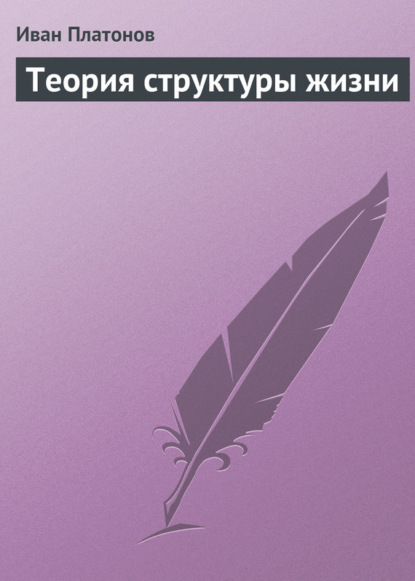 Иван Платонов

Теория структуры жизни